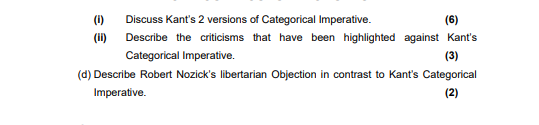 (i) Discuss Kant's 2 versions of Categorical Imperative. (6)

(ii) Describe the criticisms that have been highlighted against Kant's Categorical Imperative. (3)

(d) Describe Robert Nozick's libertarian Objection in contrast to Kant's Categorical Imperative. (2)